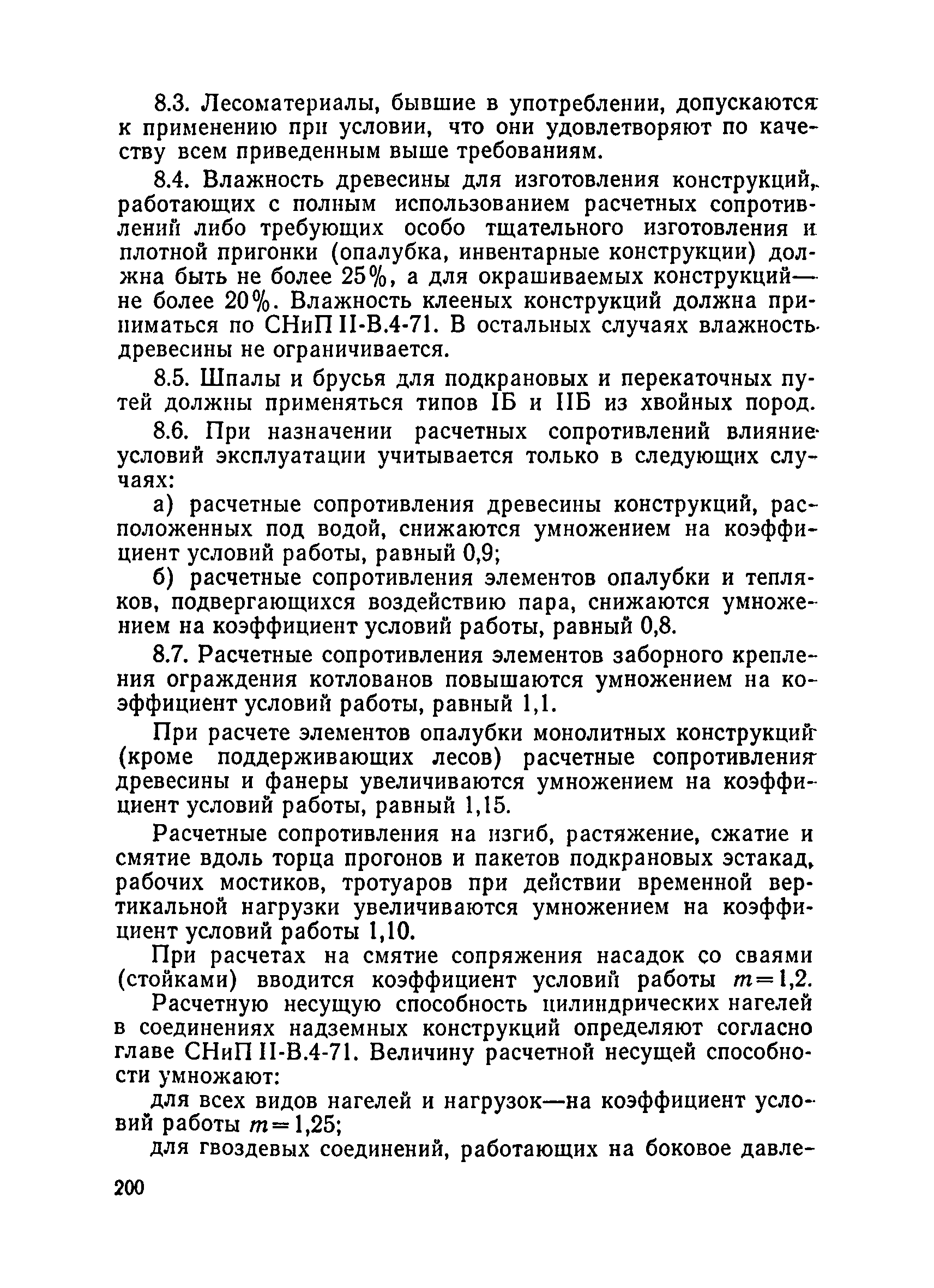 8.3. Лесоматериалы, бывшие в употреблении, допускаются к применению при условии, что они удовлетворяют по качеству всем приведенным выше требованиям.

8.4. Влажность древесины для изготовления конструкций, работающих с полным использованием расчетных сопротивлений либо требующих особо тщательного изготовления и плотной пригонки (опалубка, инвентарные конструкции) должна быть не более 25%, а для окрашиваемых конструкций— не более 20%. Влажность клееных конструкций должна приниматься по СНиП II-В.4-71. В остальных случаях влажность древесины не ограничивается.

8.5. Шпалы и брусья для подкрановых и перекаточных путей должны применяться типов IБ и IIБ из хвойных пород.

8.6. При назначении расчетных сопротивлений влияние условий эксплуатации учитывается только в следующих случаях:

а) расчетные сопротивления древесины конструкций, расположенных под водой, снижаются умножением на коэффициент условий работы, равный 0,9;

б) расчетные сопротивления элементов опалубки и тепляков, подвергающихся воздействию пара, снижаются умножением на коэффициент условий работы, равный 0,8.

8.7. Расчетные сопротивления элементов заборного крепления ограждения котлованов повышаются умножением на коэффициент условий работы, равный 1,1.

При расчете элементов опалубки монолитных конструкций (кроме поддерживающих лесов) расчетные сопротивления древесины и фанеры увеличиваются умножением на коэффициент условий работы, равный 1,15.

Расчетные сопротивления на изгиб, растяжение, сжатие и смятие вдоль торца прогонов и пакетов подкрановых эстакад, рабочих мостиков, тротуаров при действии временной вертикальной нагрузки увеличиваются умножением на коэффициент условий работы 1,10.

При расчетах на смятие сопряжения насадок со сваями (стойками) вводится коэффициент условий работы $m=1,2$.

Расчетную несущую способность цилиндрических нагелей в соединениях надземных конструкций определяют согласно главе СНиП II-В.4-71. Величину расчетной несущей способности умножают:

для всех видов нагелей и нагрузок—на коэффициент условий работы $m=1,25$;

для гвоздевых соединений, работающих на боковое давле-

200